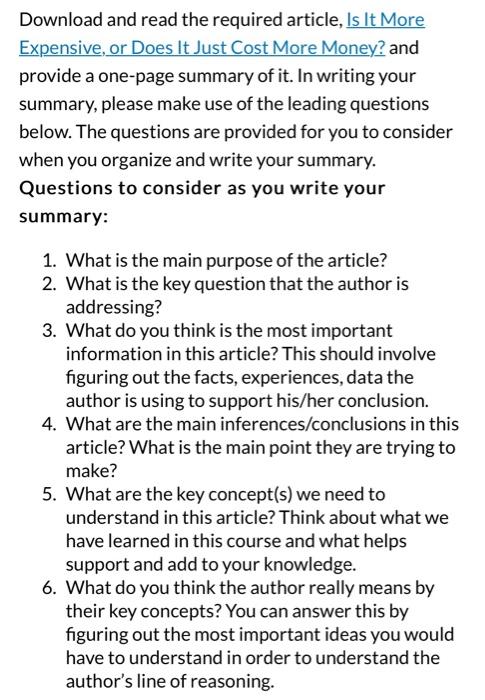 Download and read the required article, Is It More Expensive, or Does It Just Cost More Money? and provide a one-page summary of it. In writing your summary, please make use of the leading questions below. The questions are provided for you to consider when you organize and write your summary.

Questions to consider as you write your summary:

1. What is the main purpose of the article?
2. What is the key question that the author is addressing?
3. What do you think is the most important information in this article? This should involve figuring out the facts, experiences, data the author is using to support his/her conclusion.
4. What are the main inferences/conclusions in this article? What is the main point they are trying to make?
5. What are the key concept(s) we need to understand in this article? Think about what we have learned in this course and what helps support and add to your knowledge.
6. What do you think the author really means by their key concepts? You can answer this by figuring out the most important ideas you would have to understand in order to understand the author's line of reasoning.